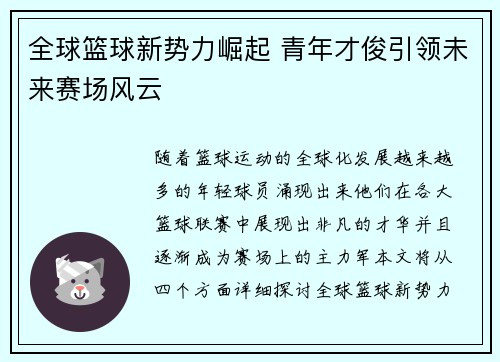 全球篮球新势力崛起 青年才俊引领未来赛场风云

随着篮球运动的全球化发展越来越多的年轻球员涌现出来他们在各大篮球联赛中展现出非凡的才华并且逐渐成为赛场上的主力军本文将从四个方面详细探讨全球篮球新势力